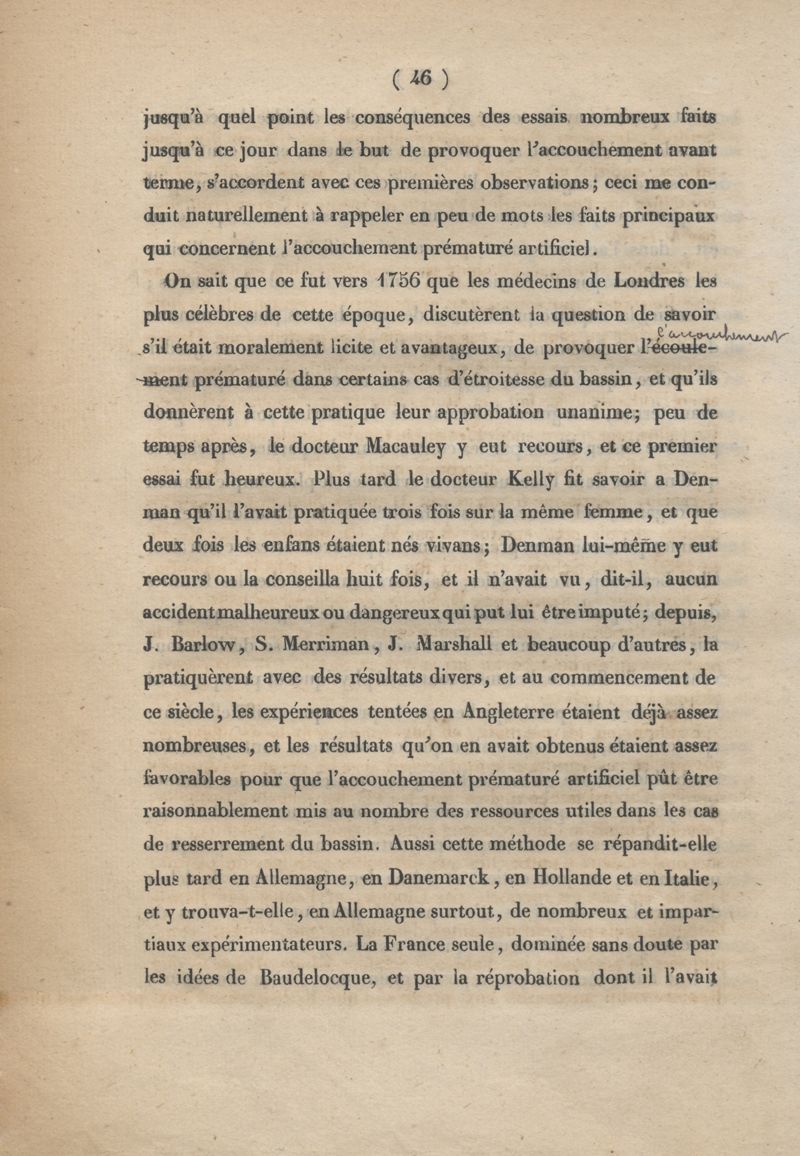 ( 46 )

jusqu'à quel point les conséquences des essais nombreux faits jusqu'à ce jour dans le but de provoquer l'accouchement avant terme, s'accordent avec ces premières observations; ceci me conduit naturellement à rappeler en peu de mots les faits principaux qui concernent l'accouchement prématuré artificiel.

On sait que ce fut vers 1756 que les médecins de Londres les plus célèbres de cette époque, discutèrent la question de savoir s'il était moralement licite et avantageux, de provoquer l'écoulement l'accouchement prématuré dans certains cas d'étroitesse du bassin, et qu'ils donnèrent à cette pratique leur approbation unanime; peu de temps après, le docteur Macauley y eut recours, et ce premier essai fut heureux. Plus tard le docteur Kelly fit savoir a Denman qu'il l'avait pratiquée trois fois sur la même femme, et que deux fois les enfans étaient nés vivans; Denman lui-même y eut recours ou la conseilla huit fois, et il n'avait vu, dit-il, aucun accident malheureux ou dangereux qui put lui être imputé; depuis, J. Barlow, S. Merriman, J. Marshall et beaucoup d'autres, la pratiquèrent avec des résultats divers, et au commencement de ce siècle, les expériences tentées en Angleterre étaient déjà assez nombreuses, et les résultats qu'on en avait obtenus étaient assez favorables pour que l'accouchement prématuré artificiel pût être raisonnablement mis au nombre des ressources utiles dans les cas de resserrement du bassin. Aussi cette méthode se répandit-elle plus tard en Allemagne, en Danemarck, en Hollande et en Italie, et y trouva-t-elle, en Allemagne surtout, de nombreux et impartiaux expérimentateurs. La France seule, dominée sans doute par les idées de Baudelocque, et par la réprobation dont il l'avait